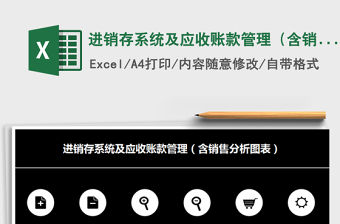 X

进销存系统及应收账款管理（含销...

Excel/A4打印/内容随意修改/自带格式

进销存系统及应收账款管理（含销售分析图表）